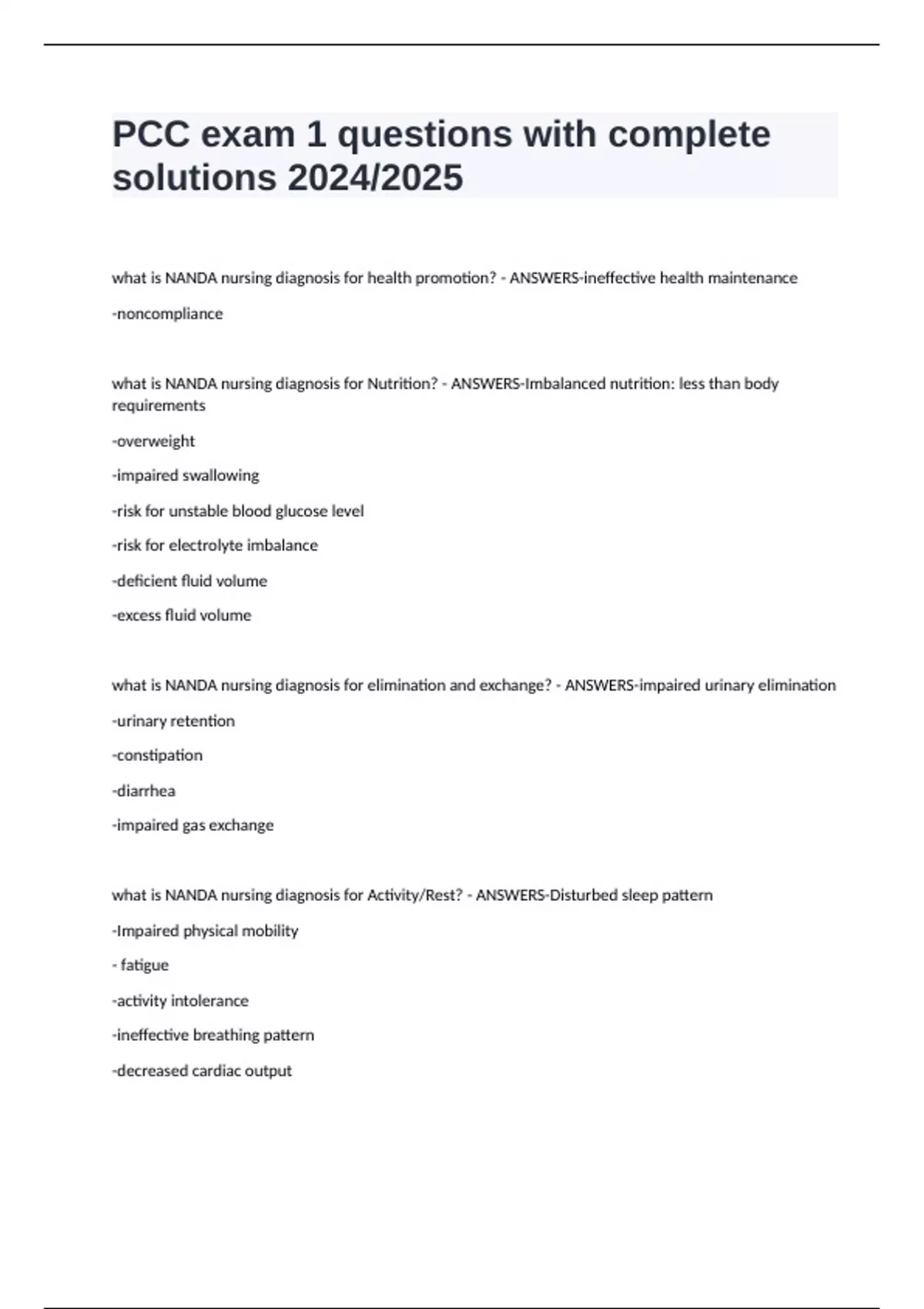 PCC exam 1 questions with complete solutions 2024/2025

what is NANDA nursing diagnosis for health promotion? - ANSWERS-ineffective health maintenance

-noncompliance

what is NANDA nursing diagnosis for Nutrition? - ANSWERS-Imbalanced nutrition: less than body requirements

-overweight

-impaired swallowing

-risk for unstable blood glucose level

-risk for electrolyte imbalance

-deficient fluid volume

-excess fluid volume

what is NANDA nursing diagnosis for elimination and exchange? - ANSWERS-impaired urinary elimination

-urinary retention

-constipation

-diarrhea

-impaired gas exchange

what is NANDA nursing diagnosis for Activity/Rest? - ANSWERS-Disturbed sleep pattern

-Impaired physical mobility

- fatigue

-activity intolerance

-ineffective breathing pattern

-decreased cardiac output